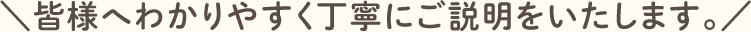 ＼皆様へわかりやすく丁寧にご説明をいたします。／